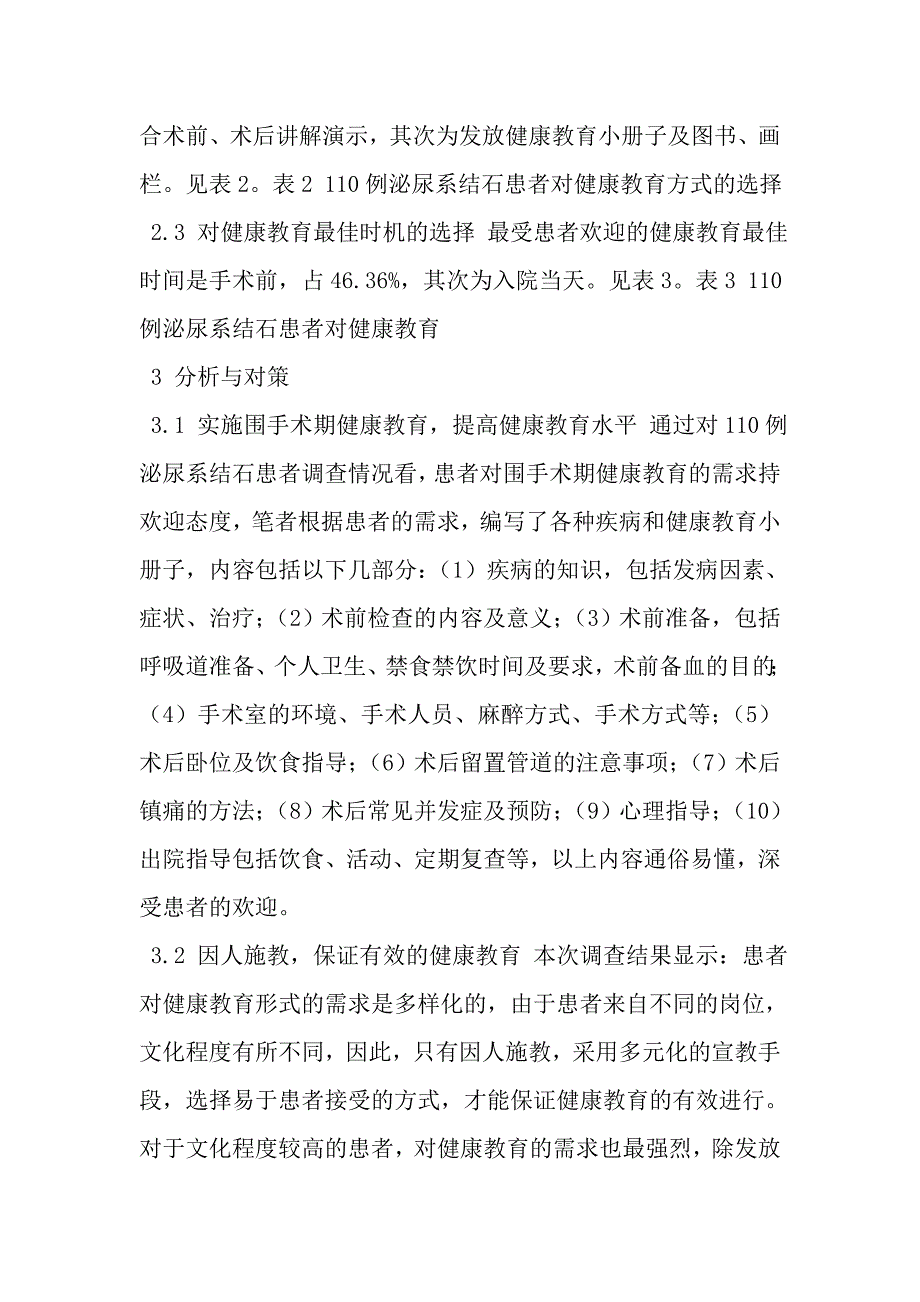 合术前、术后讲解演示，其次为发放健康教育小册子及图书、画栏。见表 2。表 2 110 例泌尿系结石患者对健康教育方式的选择

2.3 对健康教育最佳时机的选择 最受患者欢迎的健康教育最佳时间是手术前，占 46.36%，其次为入院当天。见表 3。表 3 110 例泌尿系结石患者对健康教育

3 分析与对策

3.1 实施围手术期健康教育，提高健康教育水平 通过对 110 例泌尿系结石患者调查情况看，患者对围手术期健康教育的需求持欢迎态度，笔者根据患者的需求，编写了各种疾病和健康教育小册子，内容包括以下几部分：（1）疾病的知识，包括发病因素、症状、治疗；（2）术前检查的内容及意义；（3）术前准备，包括呼吸道准备、个人卫生、禁食禁饮时间及要求，术前备血的目的；（4）手术室的环境、手术人员、麻醉方式、手术方式等；（5）术后卧位及饮食指导；（6）术后留置管道的注意事项；（7）术后镇痛的方法；（8）术后常见并发症及预防；（9）心理指导；（10）出院指导包括饮食、活动、定期复查等，以上内容通俗易懂，深受患者的欢迎。

3.2 因人施教，保证有效的健康教育 本次调查结果显示：患者对健康教育形式的需求是多样化的，由于患者来自不同的岗位，文化程度有所不同，因此，只有因人施教，采用多元化的宣教手段，选择易于患者接受的方式，才能保证健康教育的有效进行。对于文化程度较高的患者，对健康教育的需求也最强烈，除发放